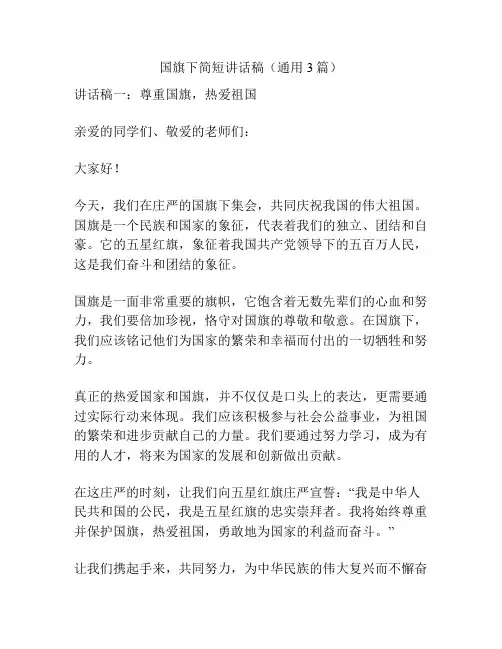 国旗下简短讲话稿（通用 3 篇）

讲话稿一：尊重国旗，热爱祖国

亲爱的同学们、敬爱的老师们：

大家好！

今天，我们在庄严的国旗下集会，共同庆祝我国的伟大祖国。国旗是一个民族和国家的象征，代表着我们的独立、团结和自豪。它的五星红旗，象征着我国共产党领导下的五百万人民，这是我们奋斗和团结的象征。

国旗是一面非常重要的旗帜，它饱含着无数先辈们的心血和努力，我们要倍加珍视，恪守对国旗的尊敬和敬意。在国旗下，我们应该铭记他们为国家的繁荣和幸福而付出的一切牺牲和努力。

真正的热爱国家和国旗，并不仅仅是口头上的表达，更需要通过实际行动来体现。我们应该积极参与社会公益事业，为祖国的繁荣和进步贡献自己的力量。我们要通过努力学习，成为有用的人才，将来为国家的发展和创新做出贡献。

在这庄严的时刻，让我们向五星红旗庄严宣誓：“我是中华人民共和国的公民，我是五星红旗的忠实崇拜者。我将始终尊重并保护国旗，热爱祖国，勇敢地为国家的利益而奋斗。”

让我们携起手来，共同努力，为中华民族的伟大复兴而不懈奋